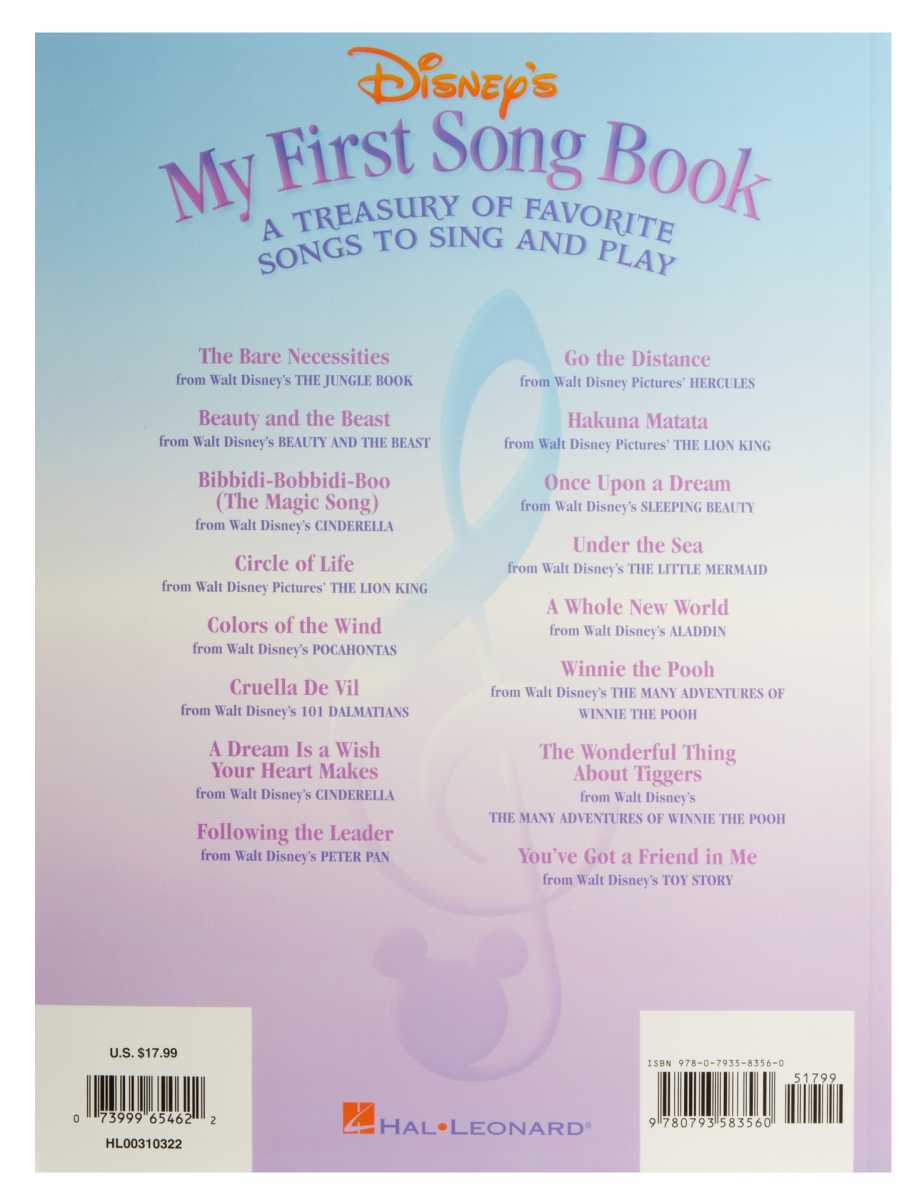 Disney's

My First Song Book

A TREASURY OF FAVORITE SONGS TO SING AND PLAY

The Bare Necessities
from Walt Disney's THE JUNGLE BOOK

Beauty and the Beast
from Walt Disney's BEAUTY AND THE BEAST

Bibbidi-Bobbidi-Boo (The Magic Song)
from Walt Disney's CINDERELLA

Circle of Life
from Walt Disney Pictures' THE LION KING

Colors of the Wind
from Walt Disney's POCAHONTAS

Cruella De Vil
from Walt Disney's 101 DALMATIANS

A Dream Is a Wish Your Heart Makes
from Walt Disney's CINDERELLA

Following the Leader
from Walt Disney's PETER PAN

Go the Distance
from Walt Disney Pictures' HERCULES

Hakuna Matata
from Walt Disney Pictures' THE LION KING

Once Upon a Dream
from Walt Disney's SLEEPING BEAUTY

Under the Sea
from Walt Disney's THE LITTLE MERMAID

A Whole New World
from Walt Disney's ALADDIN

Winnie the Pooh
from Walt Disney's THE MANY ADVENTURES OF WINNIE THE POOH

The Wonderful Thing About Tiggers
from Walt Disney's
THE MANY ADVENTURES OF WINNIE THE POOH

You've Got a Friend in Me
from Walt Disney's TOY STORY

U.S. $17.99

0 73999 65462 2

HL00310322

HAL•LEONARD®

ISBN 978-0-7935-8356-0

51799

9 780793 583560